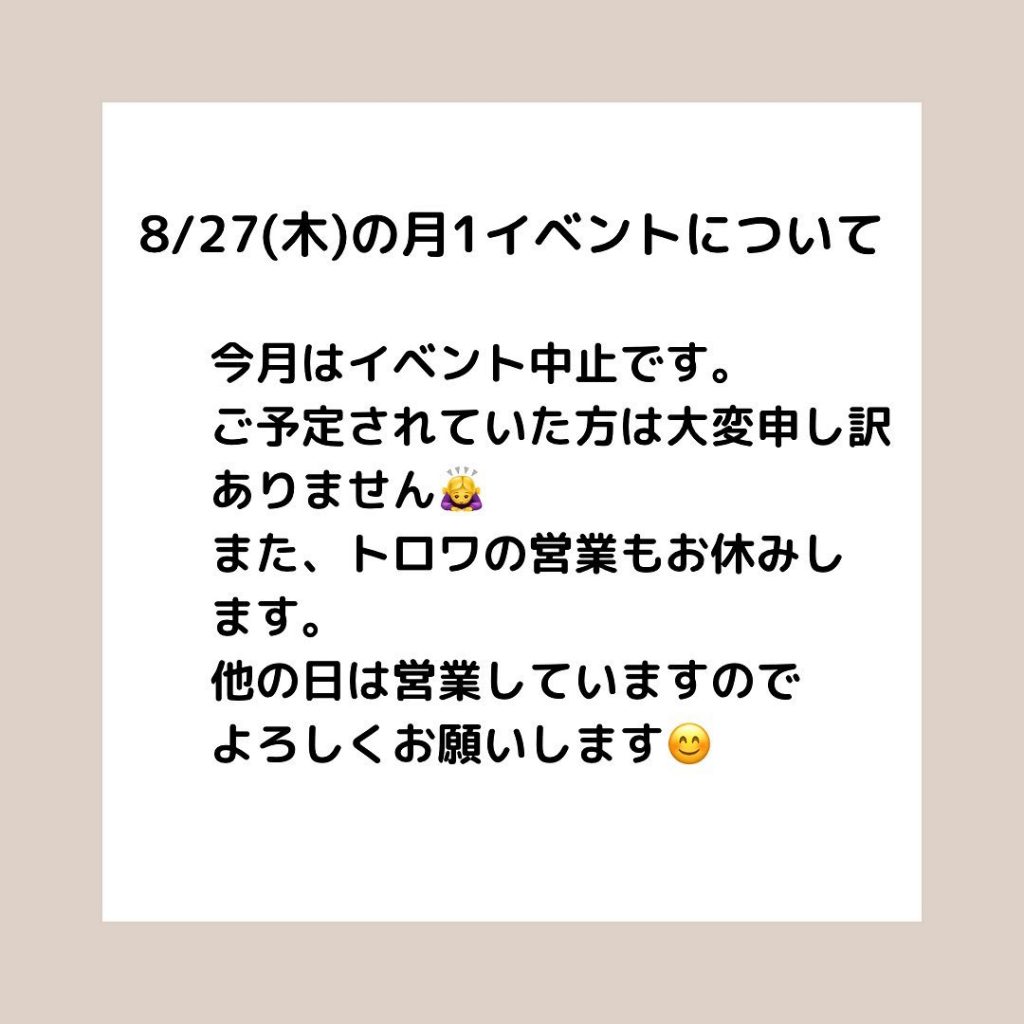 8/27(木)の月1イベントについて

今月はイベント中止です。
ご予定されていた方は大変申し訳ありません🙇‍♀️
また、トロワの営業もお休みします。
他の日は営業していますので
よろしくお願いします😊